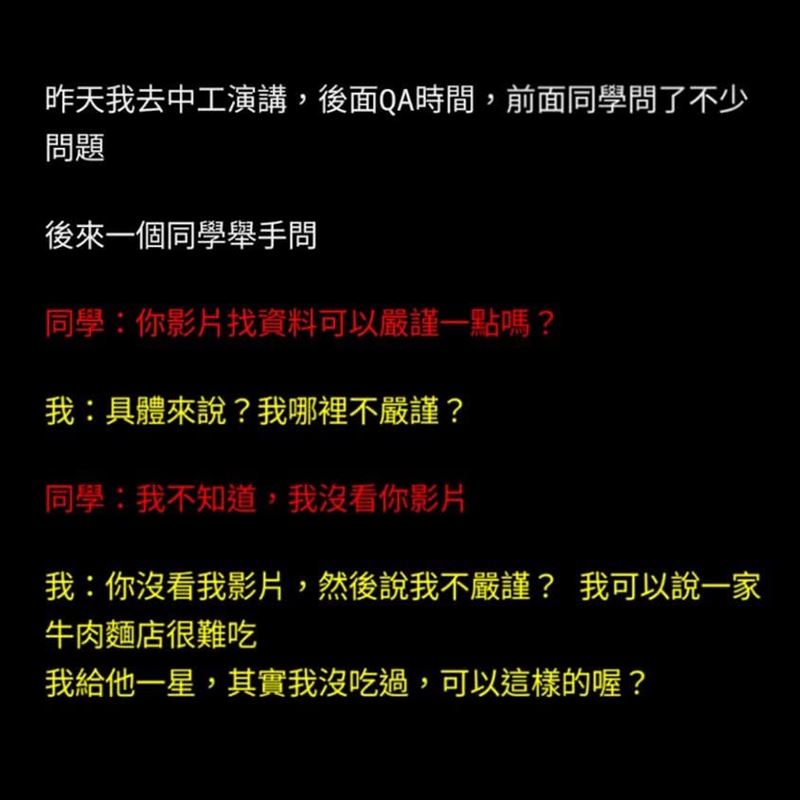 昨天我去中工演講，後面QA時間，前面同學問了不少問題

後來一個同學舉手問

同學：你影片找資料可以嚴謹一點嗎？

我：具體來說？我哪裡不嚴謹？

同學：我不知道，我沒看你影片

我：你沒看我影片，然後說我不嚴謹？ 我可以說一家牛肉麵店很難吃
我給他一星，其實我沒吃過，可以這樣的喔？